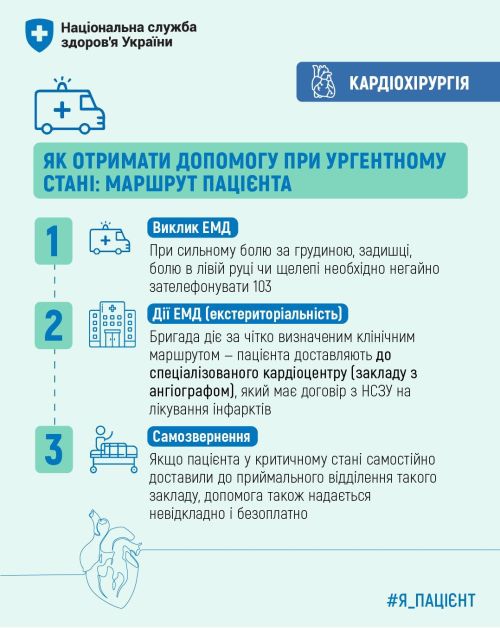 Національна служба здоров'я України

КАРДІОХІРУРГІЯ

ЯК ОТРИМАТИ ДОПОМОГУ ПРИ УРГЕНТНОМУ СТАНІ: МАРШРУТ ПАЦІЄНТА

1

Виклик ЕМД

При сильному болю за грудиною, задишці, болю в лівій руці чи щелепі необхідно негайно зателефонувати 103

2

Дії ЕМД (екстериторіальність)

Бригада діє за чітко визначеним клінічним маршрутом – пацієнта доставляють до спеціалізованого кардіоцентру (закладу з ангіографом), який має договір з НСЗУ на лікування інфарктів

3

Самозвернення

Якщо пацієнта у критичному стані самостійно доставили до приймального відділення такого закладу, допомога також надається невідкладно і безоплатно

#Я_ПАЦІЄНТ